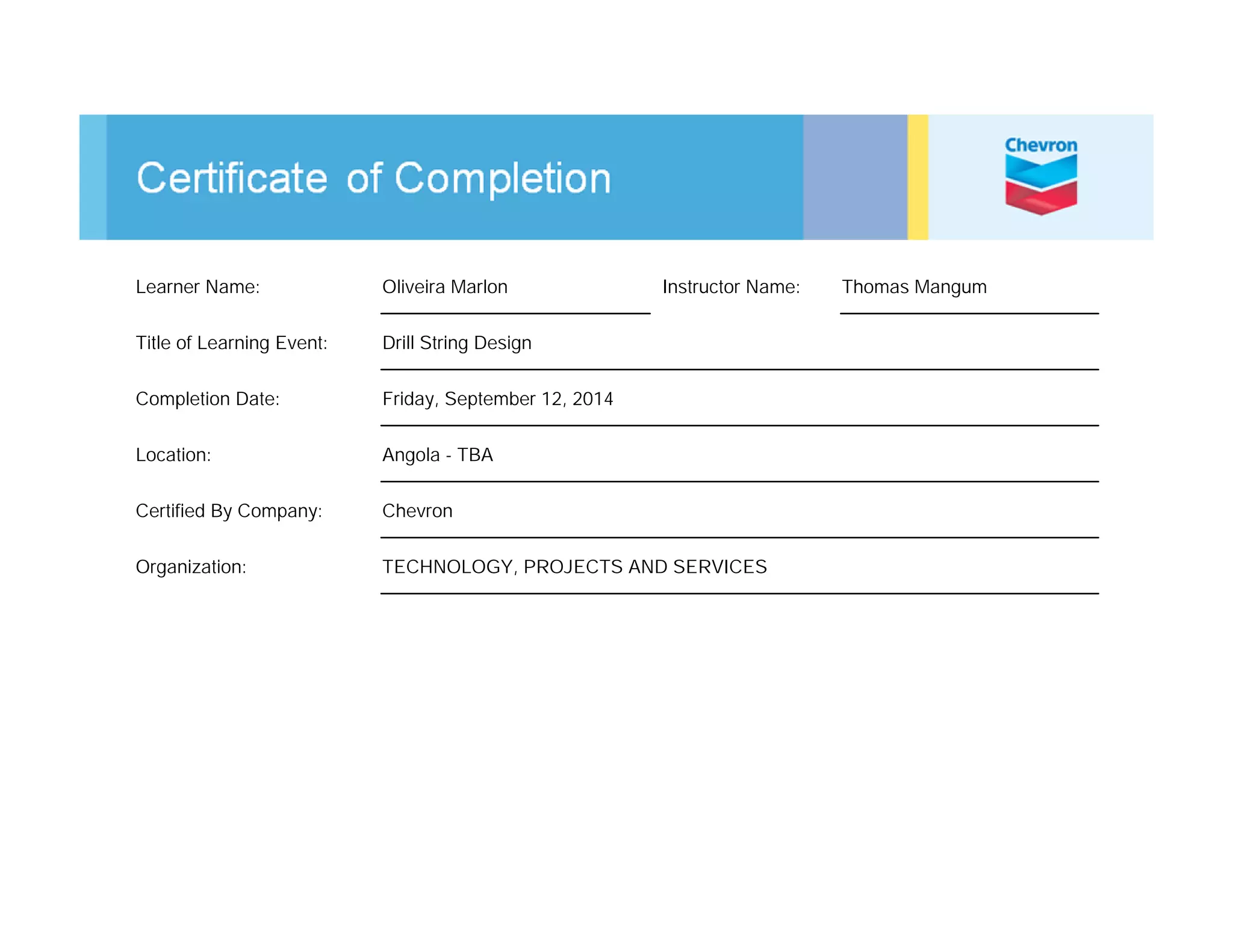 Certificate of Completion

Chevron

Learner Name: Oliveira Marlon Instructor Name: Thomas Mangum

Title of Learning Event: Drill String Design

Completion Date: Friday, September 12, 2014

Location: Angola - TBA

Certified By Company: Chevron

Organization: TECHNOLOGY, PROJECTS AND SERVICES